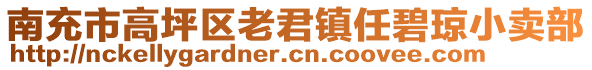 南充市高坪区老君镇任碧琼小卖部
http://nckellygardner.cn.coovee.com